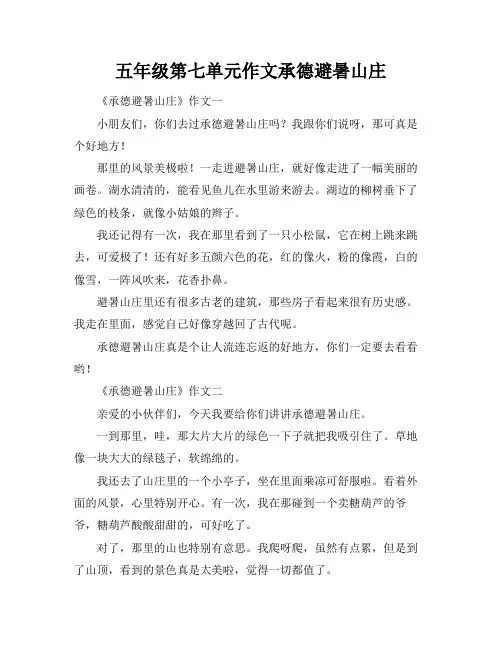 五年级第七单元作文承德避暑山庄

《承德避暑山庄》作文一

小朋友们，你们去过承德避暑山庄吗？我跟你们说呀，那可真是个好地方！

那里的风景美极啦！一走进避暑山庄，就好像走进了一幅美丽的画卷。湖水清清的，能看见鱼儿在水里游来游去。湖边的柳树垂下了绿色的枝条，就像小姑娘的辫子。

我还记得有一次，我在那里看到了一只小松鼠，它在树上跳来跳去，可爱极了！还有好多五颜六色的花，红的像火，粉的像霞，白的像雪，一阵风吹来，花香扑鼻。

避暑山庄里还有很多古老的建筑，那些房子看起来很有历史感。我走在里面，感觉自己好像穿越回了古代呢。

承德避暑山庄真是个让人流连忘返的好地方，你们一定要去看看哟！

《承德避暑山庄》作文二

亲爱的小伙伴们，今天我要给你们讲讲承德避暑山庄。

一到那里，哇，那大片大片的绿色一下子就把我吸引住了。草地像一块大大的绿毯子，软绵绵的。

我还去了山庄里的一个小亭子，坐在里面乘凉可舒服啦。看着外面的风景，心里特别开心。有一次，我在那碰到一个卖糖葫芦的爷爷，糖葫芦酸酸甜甜的，可好吃了。

对了，那里的山也特别有意思。我爬呀爬，虽然有点累，但是到了山顶，看到的景色真是太美啦，觉得一切都值了。